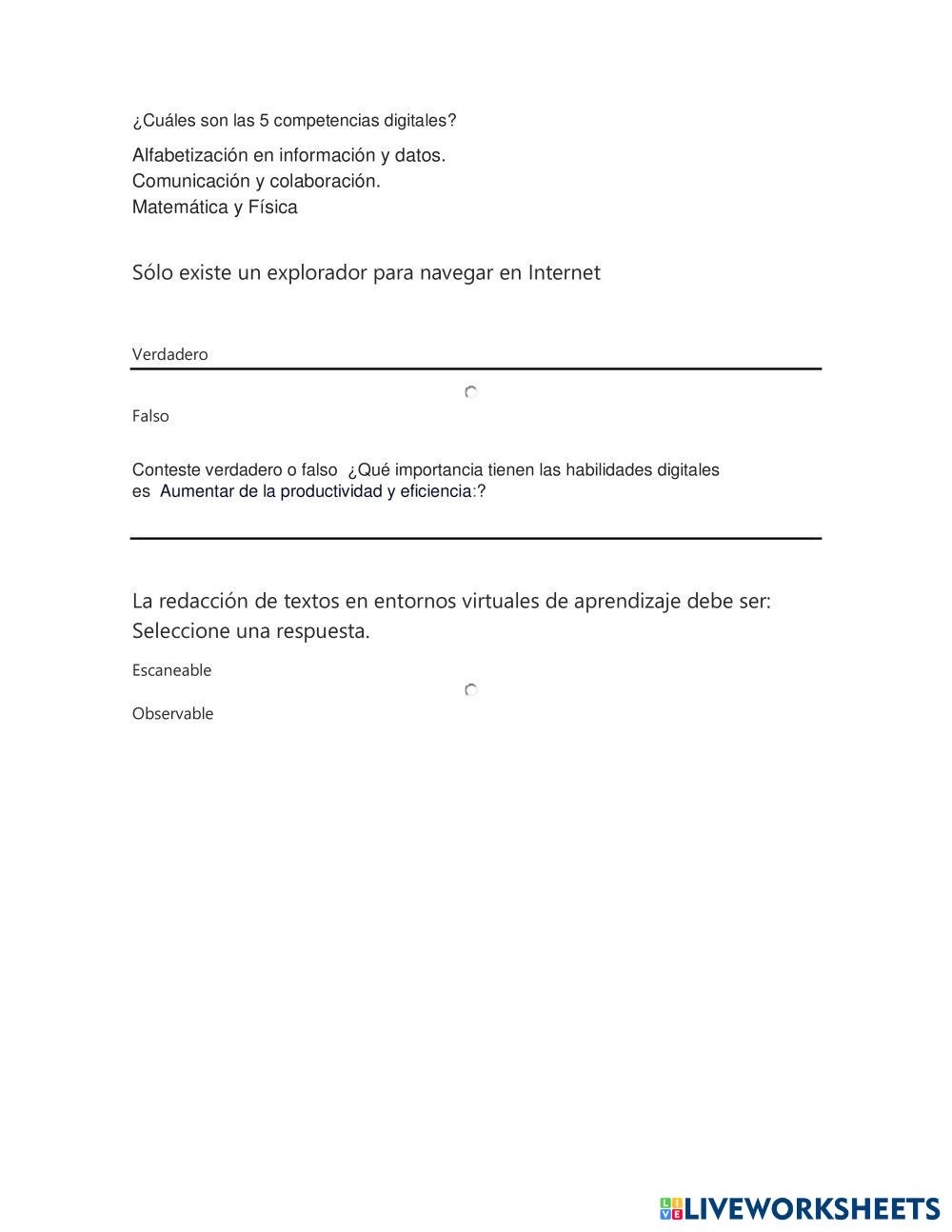 ¿Cuáles son las 5 competencias digitales?

Alfabetización en información y datos.
Comunicación y colaboración.
Matemática y Física

Sólo existe un explorador para navegar en Internet

Verdadero

Falso

Conteste verdadero o falso ¿Qué importancia tienen las habilidades digitales es Aumentar de la productividad y eficiencia:?

La redacción de textos en entornos virtuales de aprendizaje debe ser: Seleccione una respuesta.

Escaneable

Observable

LIVEWORKSHEETS